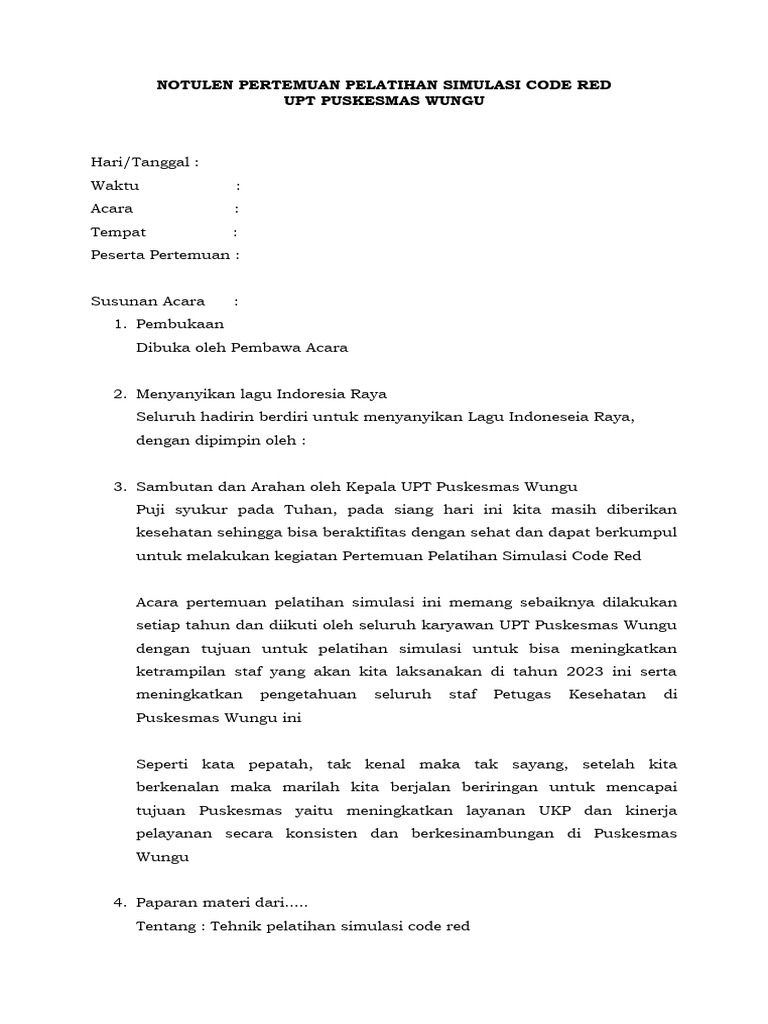 NOTULEN PERTEMUAN PELATIHAN SIMULASI CODE RED
UPT PUSKESMAS WUNGU

Hari/Tanggal :
Waktu :
Acara :
Tempat :
Peserta Pertemuan :

Susunan Acara :
1. Pembukaan
Dibuka oleh Pembawa Acara

2. Menyanyikan lagu Indoresia Raya
Seluruh hadirin berdiri untuk menyanyikan Lagu Indoneseia Raya, dengan dipimpin oleh :

3. Sambutan dan Arahan oleh Kepala UPT Puskesmas Wungu
Puji syukur pada Tuhan, pada siang hari ini kita masih diberikan kesehatan sehingga bisa beraktifitas dengan sehat dan dapat berkumpul untuk melakukan kegiatan Pertemuan Pelatihan Simulasi Code Red

Acara pertemuan pelatihan simulasi ini memang sebaiknya dilakukan setiap tahun dan diikuti oleh seluruh karyawan UPT Puskesmas Wungu dengan tujuan untuk pelatihan simulasi untuk bisa meningkatkan ketrampilan staf yang akan kita laksanakan di tahun 2023 ini serta meningkatkan pengetahuan seluruh staf Petugas Kesehatan di Puskesmas Wungu ini

Seperti kata pepatah, tak kenal maka tak sayang, setelah kita berkenalan maka marilah kita berjalan beriringan untuk mencapai tujuan Puskesmas yaitu meningkatkan layanan UKP dan kinerja pelayanan secara konsisten dan berkesinambungan di Puskesmas Wungu

4. Paparan materi dari.....
Tentang : Tehnik pelatihan simulasi code red